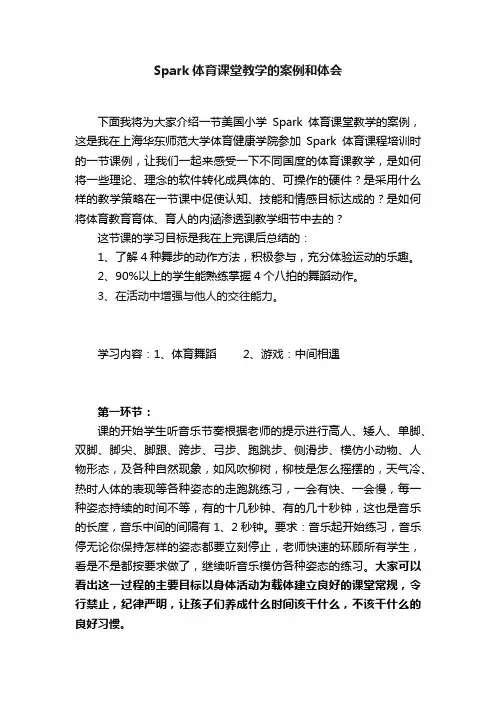 Spark 体育课堂教学的案例和体会

下面我将为大家介绍一节美国小学 Spark 体育课堂教学的案例，这是我在上海华东师范大学体育健康学院参加 Spark 体育课程培训时的一节课例，让我们一起来感受一下不同国度的体育课教学，是如何将一些理论、理念的软件转化成具体的、可操作的硬件？是采用什么样的教学策略在一节课中促使认知、技能和情感目标达成的？是如何将体育教育育体、育人的内涵渗透到教学细节中去的？

这节课的学习目标是我在上完课后总结的：

1、了解 4 种舞步的动作方法，积极参与，充分体验运动的乐趣。

2、90%以上的学生能熟练掌握 4 个八拍的舞蹈动作。

3、在活动中增强与他人的交往能力。

学习内容：1、体育舞蹈　　2、游戏：中间相遇

第一环节：

课的开始学生听音乐节奏根据老师的提示进行高人、矮人、单脚、双脚、脚尖、脚跟、跨步、弓步、跑跳步、侧滑步、模仿小动物、人物形态，及各种自然现象，如风吹柳树，柳枝是怎么摇摆的，天气冷、热时人体的表现等各种姿态的走跑跳练习，一会有快、一会慢，每一种姿态持续的时间不等，有的十几秒钟、有的几十秒钟，这也是音乐的长度，音乐中间的间隔有 1、2 秒钟。要求：音乐起开始练习，音乐停无论你保持怎样的姿态都要立刻停止，老师快速的环顾所有学生，看是不是都按要求做了，继续听音乐模仿各种姿态的练习。大家可以看出这一过程的主要目标以身体活动为载体建立良好的课堂常规，令行禁止，纪律严明，让孩子们养成什么时间该干什么，不该干什么的良好习惯。